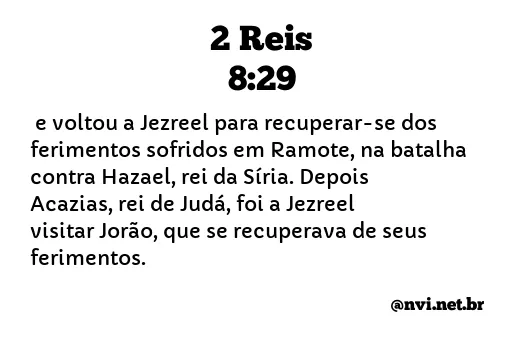 2 Reis
8:29

e voltou a Jezreel para recuperar-se dos ferimentos sofridos em Ramote, na batalha contra Hazael, rei da Síria. Depois Acazias, rei de Judá, foi a Jezreel visitar Jorão, que se recuperava de seus ferimentos.

@nvi.net.br